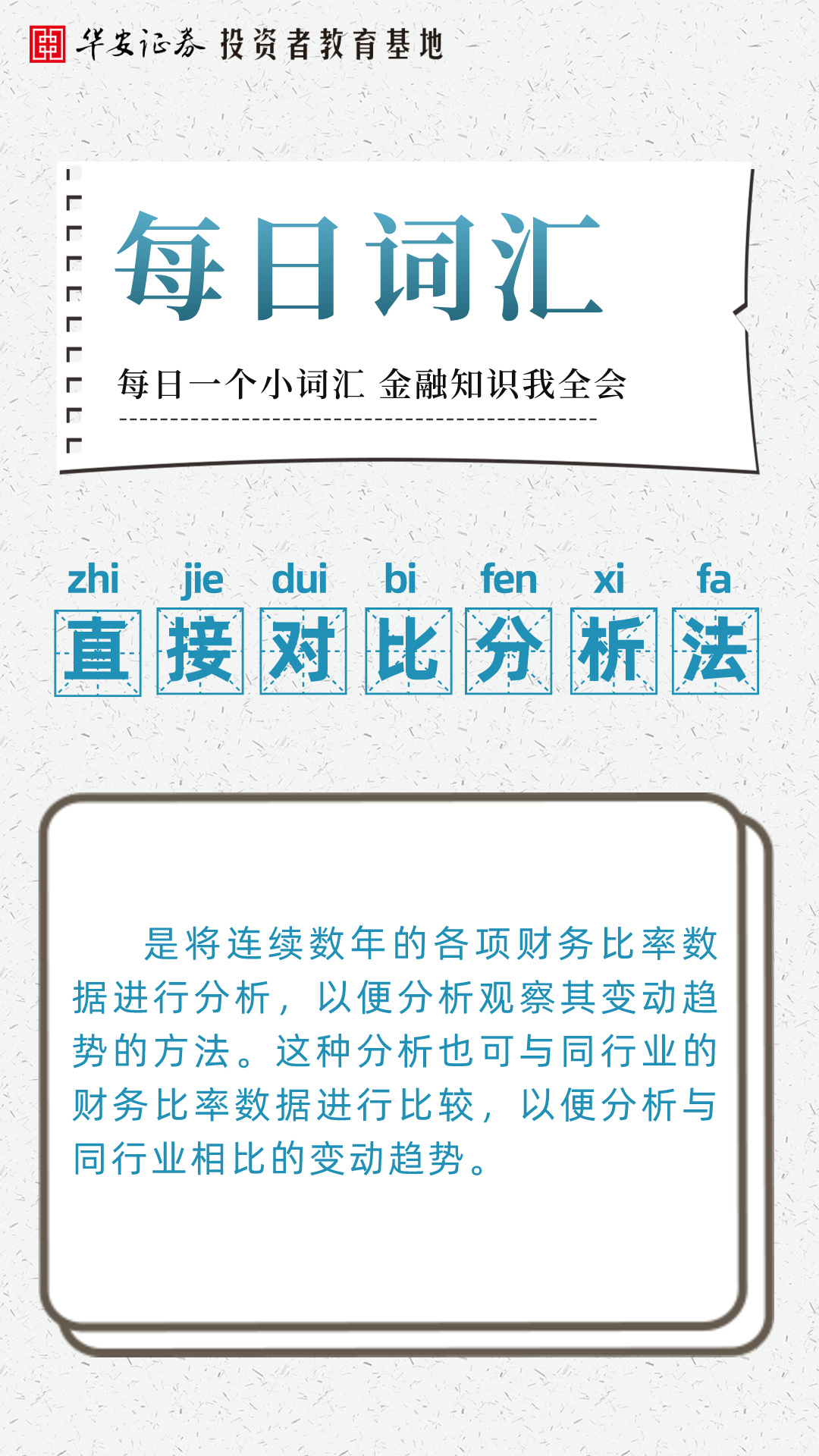 华安证券 投资者教育基地

每日词汇

每日一个小词汇 金融知识我全会

zhi jie dui bi fen xi fa
直接对比分析法

是将连续数年的各项财务比率数据进行分析，以便分析观察其变动趋势的方法。这种分析也可与同行业的财务比率数据进行比较，以便分析与同行业相比的变动趋势。